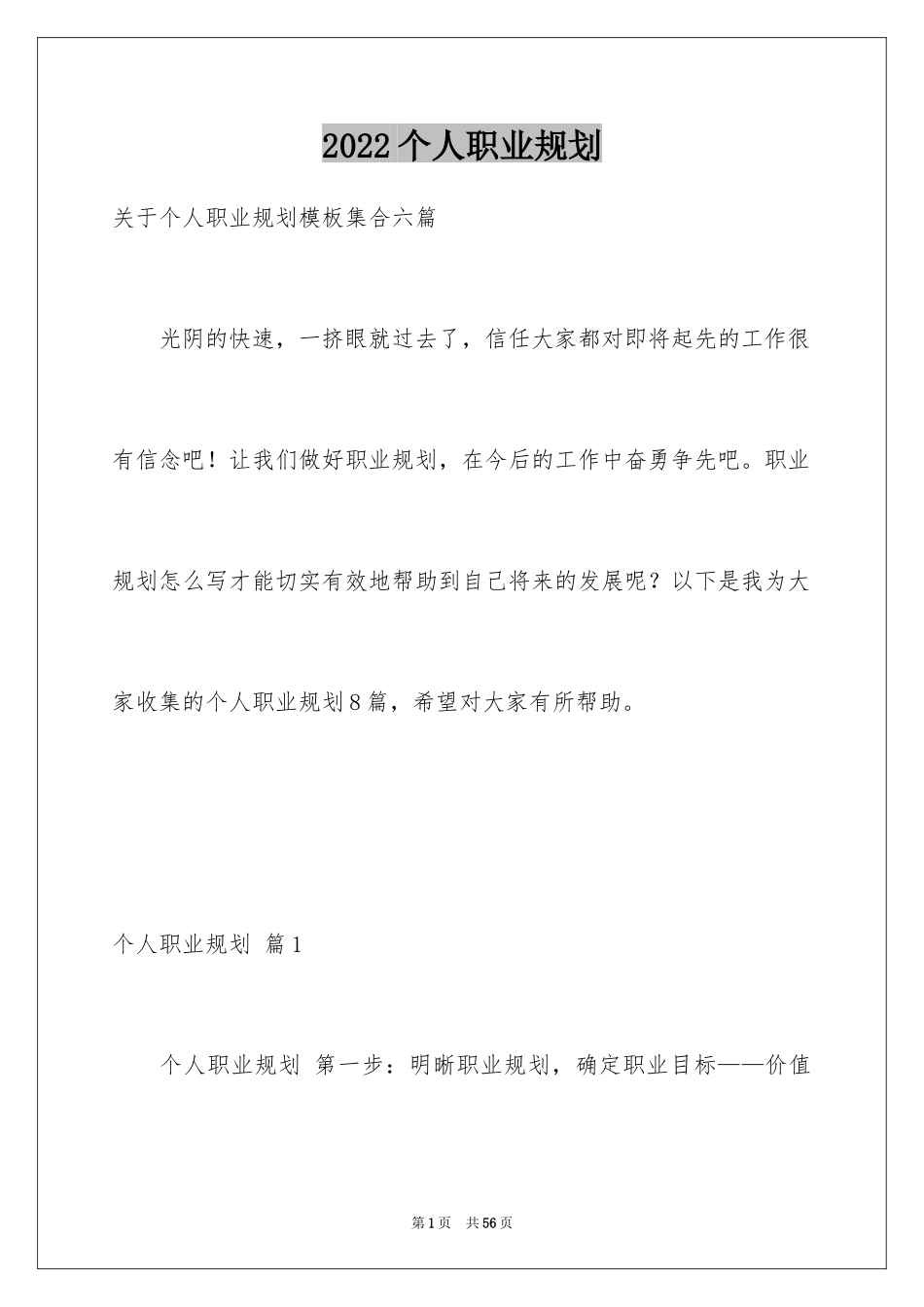 2022个人职业规划

关于个人职业规划模板集合六篇

光阴的快速，一挤眼就过去了，信任大家都对即将起先的工作很有信念吧！让我们做好职业规划，在今后的工作中奋勇争先吧。职业规划怎么写才能切实有效地帮助到自己将来的发展呢？以下是我为大家收集的个人职业规划8篇，希望对大家有所帮助。

个人职业规划 篇1

个人职业规划 第一步：明晰职业规划，确定职业目标——价值

第1页 共56页